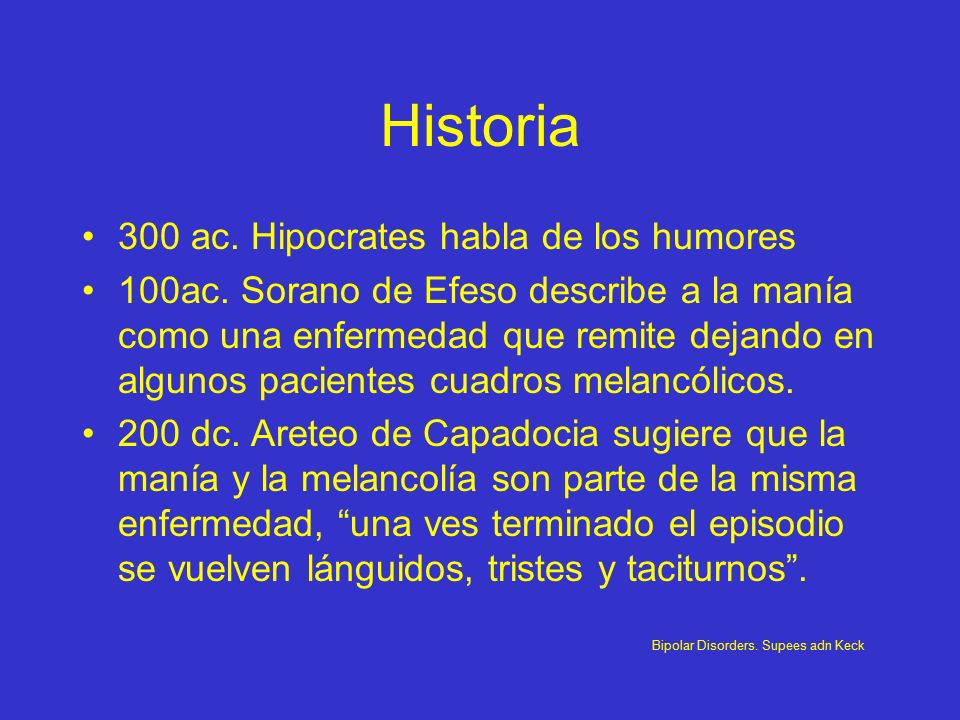 Historia

• 300 ac. Hipocrates habla de los humores
• 100ac. Sorano de Efeso describe a la manía como una enfermedad que remite dejando en algunos pacientes cuadros melancólicos.
• 200 dc. Areteo de Capadocia sugiere que la manía y la melancolía son parte de la misma enfermedad, “una ves terminado el episodio se vuelven lánguidos, tristes y taciturnos”.

Bipolar Disorders. Supees adn Keck